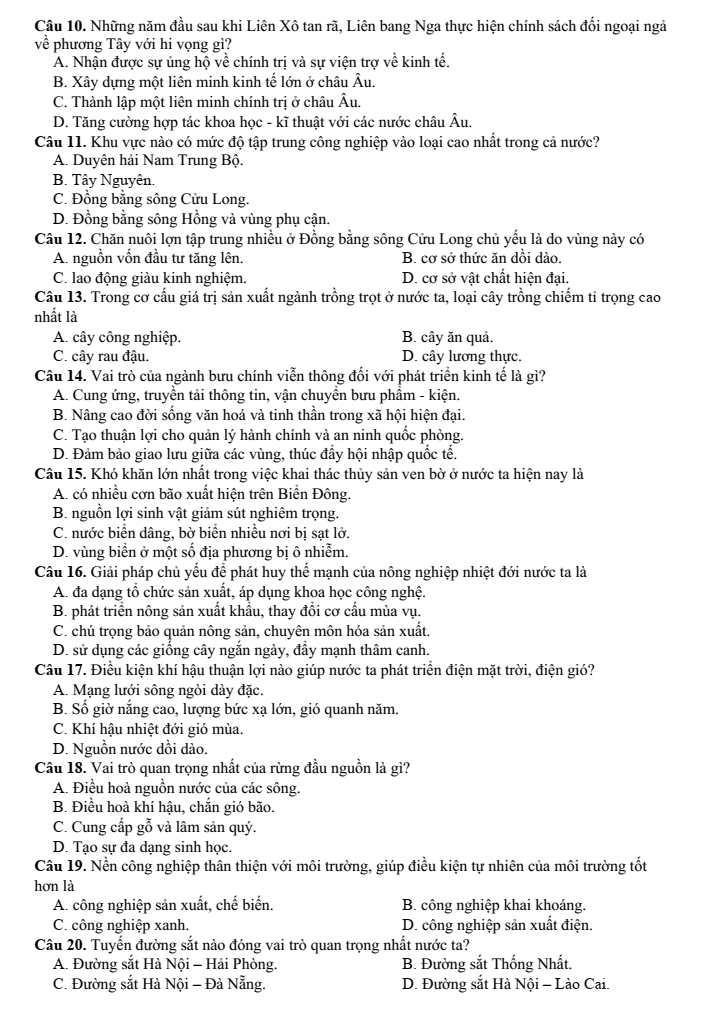 Câu 10. Những năm đầu sau khi Liên Xô tan rã, Liên bang Nga thực hiện chính sách đối ngoại ngả về phương Tây với hi vọng gì?
A. Nhận được sự ủng hộ về chính trị và sự viện trợ về kinh tế.
B. Xây dựng một liên minh kinh tế lớn ở châu Âu.
C. Thành lập một liên minh chính trị ở châu Âu.
D. Tăng cường hợp tác khoa học - kĩ thuật với các nước châu Âu.
Câu 11. Khu vực nào có mức độ tập trung công nghiệp vào loại cao nhất trong cả nước?
A. Duyên hải Nam Trung Bộ.
B. Tây Nguyên.
C. Đồng bằng sông Cửu Long.
D. Đồng bằng sông Hồng và vùng phụ cận.
Câu 12. Chăn nuôi lợn tập trung nhiều ở Đồng bằng sông Cửu Long chủ yếu là do vùng này có
A. nguồn vốn đầu tư tăng lên. B. cơ sở thức ăn dồi dào.
C. lao động giàu kinh nghiệm. D. cơ sở vật chất hiện đại.
Câu 13. Trong cơ cấu giá trị sản xuất ngành trồng trọt ở nước ta, loại cây trồng chiếm tỉ trọng cao nhất là
A. cây công nghiệp. B. cây ăn quả.
C. cây rau đậu. D. cây lương thực.
Câu 14. Vai trò của ngành bưu chính viễn thông đối với phát triển kinh tế là gì?
A. Cung ứng, truyền tải thông tin, vận chuyển bưu phẩm - kiện.
B. Nâng cao đời sống văn hoá và tinh thần trong xã hội hiện đại.
C. Tạo thuận lợi cho quản lý hành chính và an ninh quốc phòng.
D. Đảm bảo giao lưu giữa các vùng, thúc đẩy hội nhập quốc tế.
Câu 15. Khó khăn lớn nhất trong việc khai thác thủy sản ven bờ ở nước ta hiện nay là
A. có nhiều cơn bão xuất hiện trên Biển Đông.
B. nguồn lợi sinh vật giảm sút nghiêm trọng.
C. nước biển dâng, bờ biển nhiều nơi bị sạt lở.
D. vùng biển ở một số địa phương bị ô nhiễm.
Câu 16. Giải pháp chủ yếu để phát huy thế mạnh của nông nghiệp nhiệt đới nước ta là
A. đa dạng tổ chức sản xuất, áp dụng khoa học công nghệ.
B. phát triển nông sản xuất khẩu, thay đổi cơ cấu mùa vụ.
C. chú trọng bảo quản nông sản, chuyên môn hóa sản xuất.
D. sử dụng các giống cây ngắn ngày, đẩy mạnh thâm canh.
Câu 17. Điều kiện khí hậu thuận lợi nào giúp nước ta phát triển điện mặt trời, điện gió?
A. Mạng lưới sông ngòi dày đặc.
B. Số giờ nắng cao, lượng bức xạ lớn, gió quanh năm.
C. Khí hậu nhiệt đới gió mùa.
D. Nguồn nước dồi dào.
Câu 18. Vai trò quan trọng nhất của rừng đầu nguồn là gì?
A. Điều hoà nguồn nước của các sông.
B. Điều hoà khí hậu, chắn gió bão.
C. Cung cấp gỗ và lâm sản quý.
D. Tạo sự đa dạng sinh học.
Câu 19. Nền công nghiệp thân thiện với môi trường, giúp điều kiện tự nhiên của môi trường tốt hơn là
A. công nghiệp sản xuất, chế biến. B. công nghiệp khai khoáng.
C. công nghiệp xanh. D. công nghiệp sản xuất điện.
Câu 20. Tuyến đường sắt nào đóng vai trò quan trọng nhất nước ta?
A. Đường sắt Hà Nội – Hải Phòng. B. Đường sắt Thống Nhất.
C. Đường sắt Hà Nội – Đà Nẵng. D. Đường sắt Hà Nội – Lào Cai.